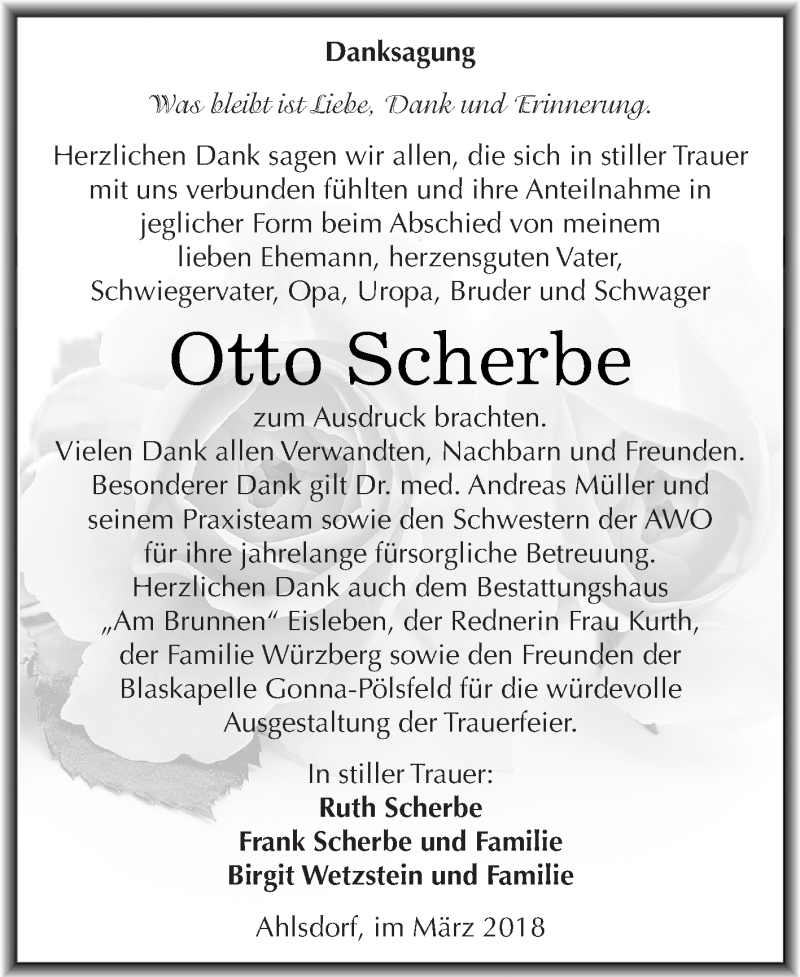 Danksagung

Was bleibt ist Liebe, Dank und Erinnerung.

Herzlichen Dank sagen wir allen, die sich in stiller Trauer mit uns verbunden fühlten und ihre Anteilnahme in jeglicher Form beim Abschied von meinem lieben Ehemann, herzensguten Vater, Schwiegervater, Opa, Uropa, Bruder und Schwager

Otto Scherbe

zum Ausdruck brachten.
Vielen Dank allen Verwandten, Nachbarn und Freunden.
Besonderer Dank gilt Dr. med. Andreas Müller und seinem Praxisteam sowie den Schwestern der AWO für ihre jahrelange fürsorgliche Betreuung.
Herzlichen Dank auch dem Bestattungshaus „Am Brunnen“ Eisleben, der Rednerin Frau Kurth, der Familie Würzberg sowie den Freunden der Blaskapelle Gonna-Pölsfeld für die würdevolle Ausgestaltung der Trauerfeier.

In stiller Trauer:
Ruth Scherbe
Frank Scherbe und Familie
Birgit Wetzstein und Familie

Ahlsdorf, im März 2018